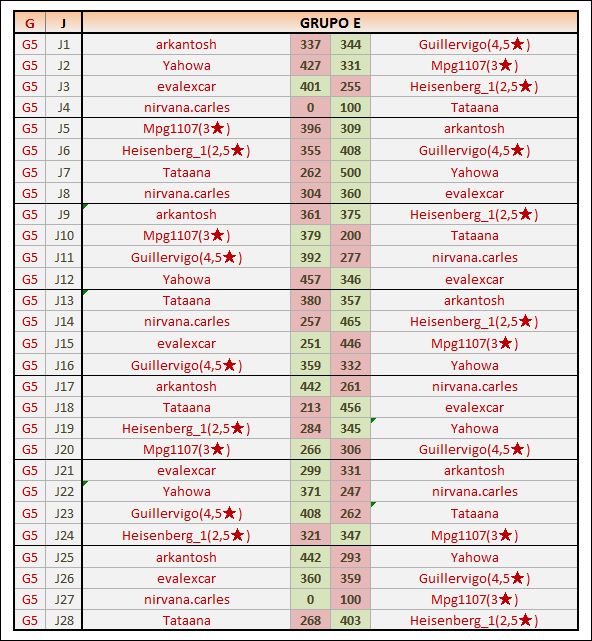 | G | J | GRUPO E | | | |
|---|---|---|---|---|---|
| G5 | J1 | arkantosh | 337 | 344 | Guillervigo(4,5★) |
| G5 | J2 | Yahowa | 427 | 331 | Mpg1107(3★) |
| G5 | J3 | evalexcar | 401 | 255 | Heisenberg_1(2,5★) |
| G5 | J4 | nirvana.carles | 0 | 100 | Tataana |
| G5 | J5 | Mpg1107(3★) | 396 | 309 | arkantosh |
| G5 | J6 | Heisenberg_1(2,5★) | 355 | 408 | Guillervigo(4,5★) |
| G5 | J7 | Tataana | 262 | 500 | Yahowa |
| G5 | J8 | nirvana.carles | 304 | 360 | evalexcar |
| G5 | J9 | arkantosh | 361 | 375 | Heisenberg_1(2,5★) |
| G5 | J10 | Mpg1107(3★) | 379 | 200 | Tataana |
| G5 | J11 | Guillervigo(4,5★) | 392 | 277 | nirvana.carles |
| G5 | J12 | Yahowa | 457 | 346 | evalexcar |
| G5 | J13 | Tataana | 380 | 357 | arkantosh |
| G5 | J14 | nirvana.carles | 257 | 465 | Heisenberg_1(2,5★) |
| G5 | J15 | evalexcar | 251 | 446 | Mpg1107(3★) |
| G5 | J16 | Guillervigo(4,5★) | 359 | 332 | Yahowa |
| G5 | J17 | arkantosh | 442 | 261 | nirvana.carles |
| G5 | J18 | Tataana | 213 | 456 | evalexcar |
| G5 | J19 | Heisenberg_1(2,5★) | 284 | 345 | Yahowa |
| G5 | J20 | Mpg1107(3★) | 266 | 306 | Guillervigo(4,5★) |
| G5 | J21 | evalexcar | 299 | 331 | arkantosh |
| G5 | J22 | Yahowa | 371 | 247 | nirvana.carles |
| G5 | J23 | Guillervigo(4,5★) | 408 | 262 | Tataana |
| G5 | J24 | Heisenberg_1(2,5★) | 321 | 347 | Mpg1107(3★) |
| G5 | J25 | arkantosh | 442 | 293 | Yahowa |
| G5 | J26 | evalexcar | 360 | 359 | Guillervigo(4,5★) |
| G5 | J27 | nirvana.carles | 0 | 100 | Mpg1107(3★) |
| G5 | J28 | Tataana | 268 | 403 | Heisenberg_1(2,5★) |